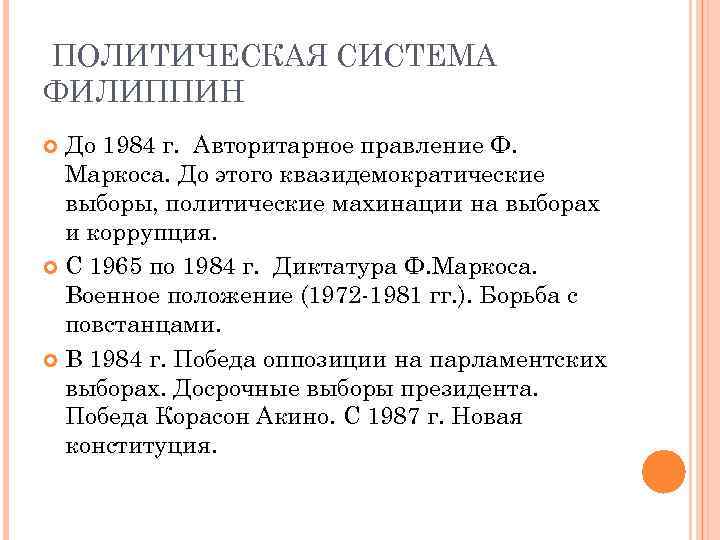 ПОЛИТИЧЕСКАЯ СИСТЕМА ФИЛИППИН

До 1984 г. Авторитарное правление Ф. Маркоса. До этого квазидемократические выборы, политические махинации на выборах и коррупция.

С 1965 по 1984 г. Диктатура Ф.Маркоса. Военное положение (1972-1981 гг.). Борьба с повстанцами.

В 1984 г. Победа оппозиции на парламентских выборах. Досрочные выборы президента. Победа Корасон Акино. С 1987 г. Новая конституция.